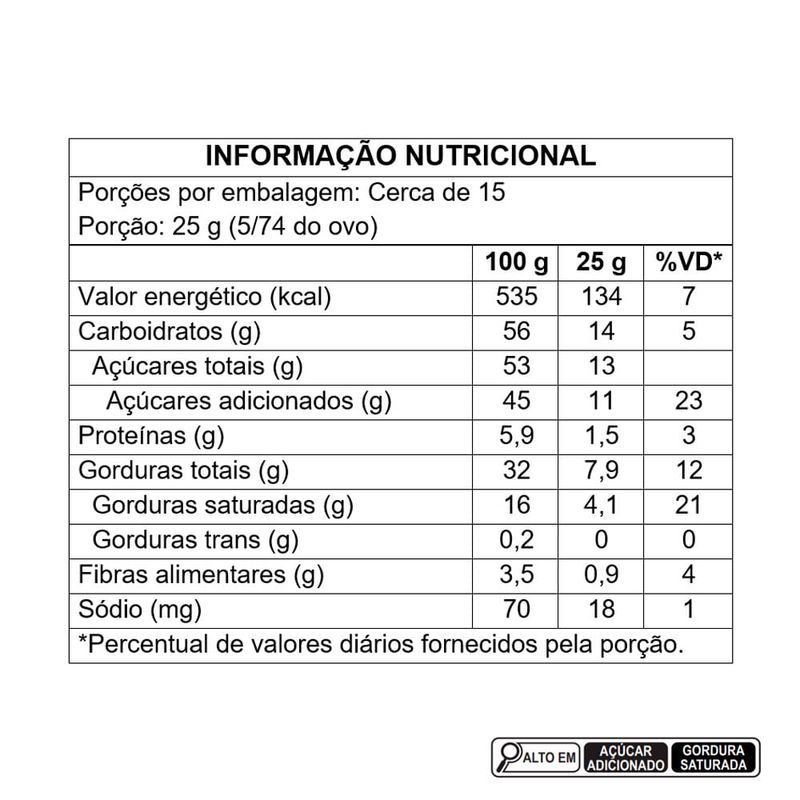 INFORMAÇÃO NUTRICIONAL

Porções por embalagem: Cerca de 15
Porção: 25 g (5/74 do ovo)

| | 100 g | 25 g | %VD* |
|---|---|---|---|
| Valor energético (kcal) | 535 | 134 | 7 |
| Carboidratos (g) | 56 | 14 | 5 |
| Açúcares totais (g) | 53 | 13 | |
| Açúcares adicionados (g) | 45 | 11 | 23 |
| Proteínas (g) | 5,9 | 1,5 | 3 |
| Gorduras totais (g) | 32 | 7,9 | 12 |
| Gorduras saturadas (g) | 16 | 4,1 | 21 |
| Gorduras trans (g) | 0,2 | 0 | 0 |
| Fibras alimentares (g) | 3,5 | 0,9 | 4 |
| Sódio (mg) | 70 | 18 | 1 |

*Percentual de valores diários fornecidos pela porção.

ALTO EM
AÇÚCAR ADICIONADO
GORDURA SATURADA